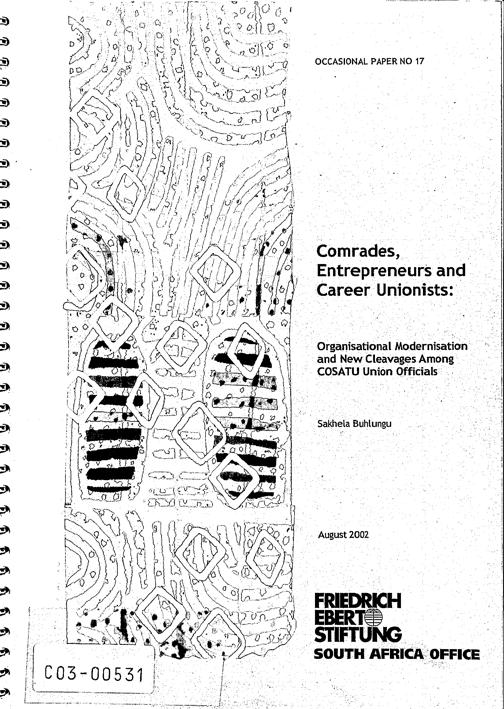 OCCASIONAL PAPER NO 17

Comrades, Entrepreneurs and Career Unionists:

Organisational Modernisation and New Cleavages Among COSATU Union Officials

Sakhela Buhlungu

August 2002

FRIEDRICH EBERT STIFTUNG
SOUTH AFRICA OFFICE

C03-00531